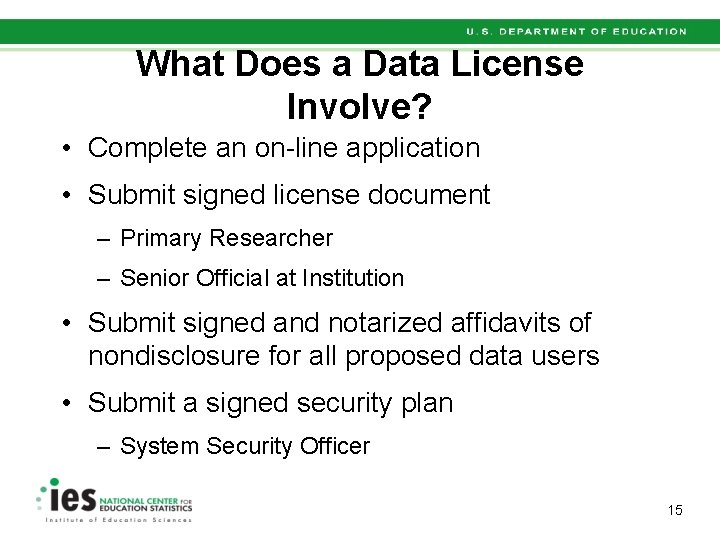 U.S. DEPARTMENT OF EDUCATION

What Does a Data License Involve?

• Complete an on-line application
• Submit signed license document
– Primary Researcher
– Senior Official at Institution
• Submit signed and notarized affidavits of nondisclosure for all proposed data users
• Submit a signed security plan
– System Security Officer

ies NATIONAL CENTER FOR EDUCATION STATISTICS
Institute of Education Sciences

15